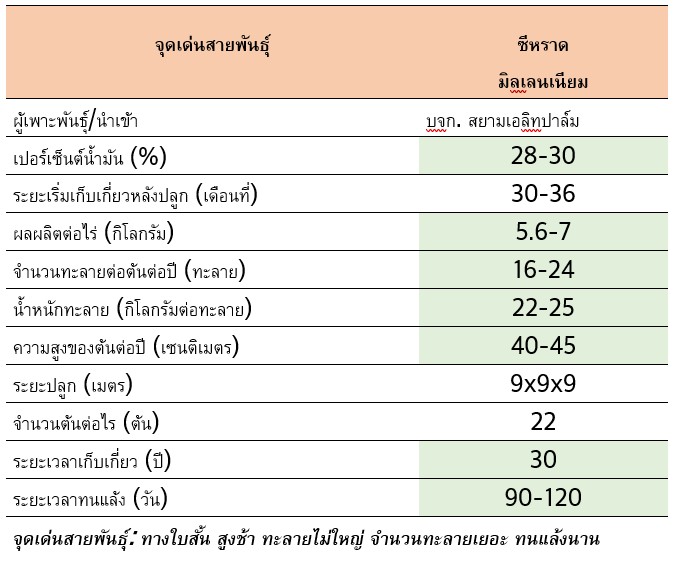 | จุดเด่นสายพันธุ์ | ซีหราด มิลเลนเนียม |
|---|---|
| ผู้เพาะพันธุ์/นำเข้า | บจก. สยามเอลิทปาล์ม |
| เปอร์เซ็นต์น้ำมัน (%) | 28-30 |
| ระยะเริ่มเก็บเกี่ยวหลังปลูก (เดือนที่) | 30-36 |
| ผลผลิตต่อไร่ (กิโลกรัม) | 5.6-7 |
| จำนวนทะลายต่อต้นต่อปี (ทะลาย) | 16-24 |
| น้ำหนักทะลาย (กิโลกรัมต่อทะลาย) | 22-25 |
| ความสูงของต้นต่อปี (เซนติเมตร) | 40-45 |
| ระยะปลูก (เมตร) | 9x9x9 |
| จำนวนต้นต่อไร (ต้น) | 22 |
| ระยะเวลาเก็บเกี่ยว (ปี) | 30 |
| ระยะเวลาทนแล้ง (วัน) | 90-120 |

จุดเด่นสายพันธุ์: ทางใบสั้น สูงช้า ทะลายไม่ใหญ่ จำนวนทะลายเยอะ ทนแล้งนาน